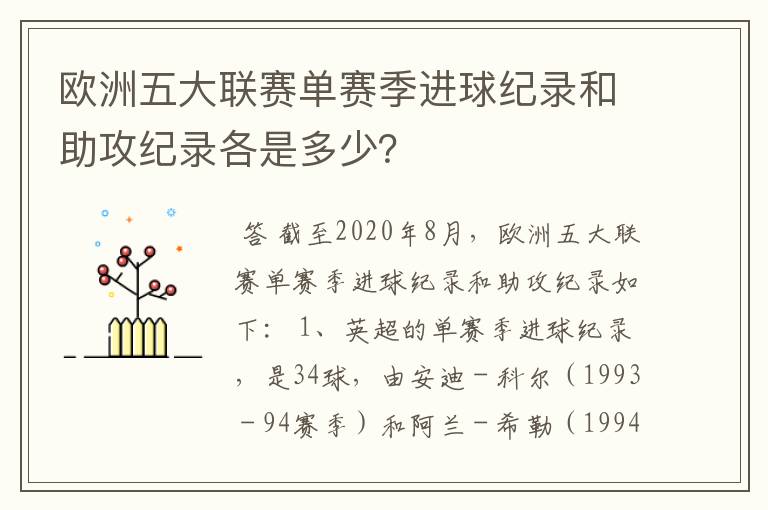 欧洲五大联赛单赛季进球纪录和助攻纪录各是多少?

答 截至2020年8月，欧洲五大联赛单赛季进球纪录和助攻纪录如下： 1、英超的单赛季进球纪录，是34球，由安迪－科尔（1993－94赛季）和阿兰－希勒（1994